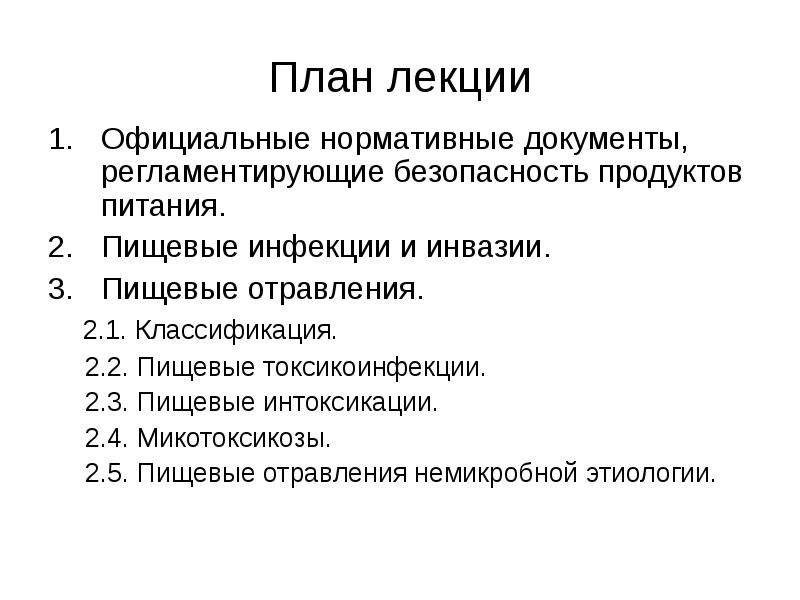 План лекции

1. Официальные нормативные документы, регламентирующие безопасность продуктов питания.
2. Пищевые инфекции и инвазии.
3. Пищевые отравления.
2.1. Классификация.
2.2. Пищевые токсикоинфекции.
2.3. Пищевые интоксикации.
2.4. Микотоксикозы.
2.5. Пищевые отравления немикробной этиологии.